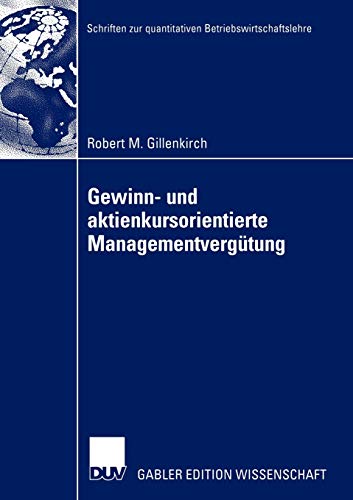 Schriften zur quantitativen Betriebswirtschaftslehre

Robert M. Gillenkirch

Gewinn- und aktienkursorientierte Managementvergütung

DUV

GABLER EDITION WISSENSCHAFT